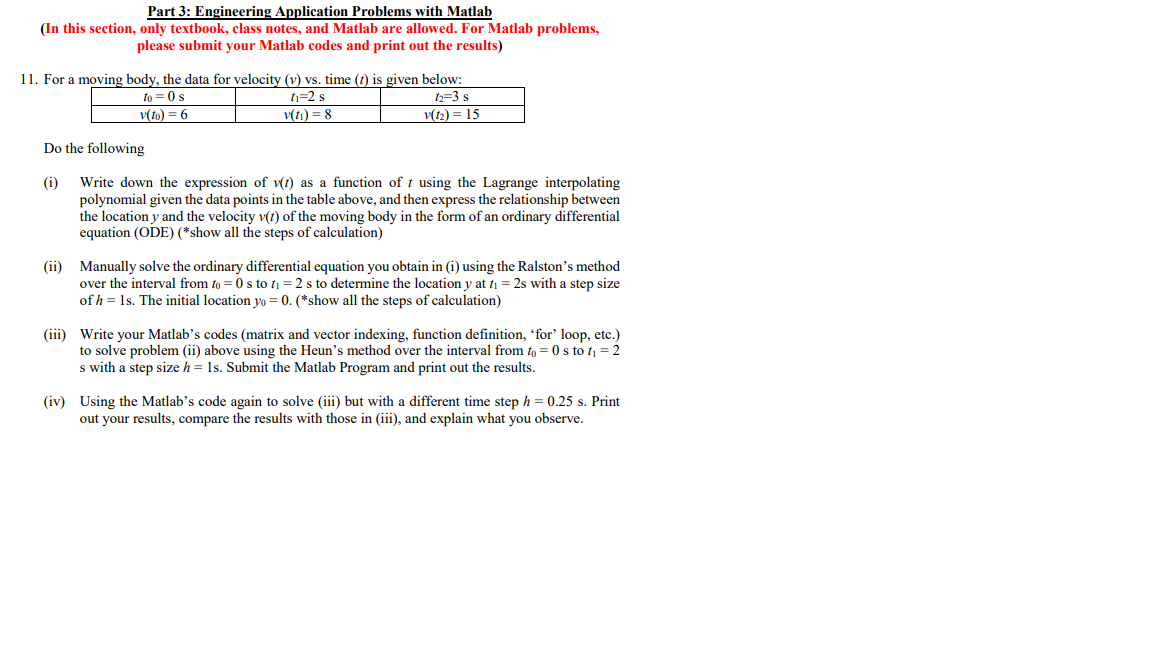 Part 3: Engineering Application Problems with Matlab
(In this section, only textbook, class notes, and Matlab are allowed. For Matlab problems, please submit your Matlab codes and print out the results)

11. For a moving body, the data for velocity ($v$) vs. time ($t$) is given below:

| $t_0 = 0$ s | $t_1$=2 s | $t_2$=3 s |
|---|---|---|
| $v(t_0) = 6$ | $v(t_1) = 8$ | $v(t_2) = 15$ |

Do the following

(i) Write down the expression of $v(t)$ as a function of $t$ using the Lagrange interpolating polynomial given the data points in the table above, and then express the relationship between the location $y$ and the velocity $v(t)$ of the moving body in the form of an ordinary differential equation (ODE) (*show all the steps of calculation)

(ii) Manually solve the ordinary differential equation you obtain in (i) using the Ralston's method over the interval from $t_0 = 0$ s to $t_1 = 2$ s to determine the location $y$ at $t_1 = 2$s with a step size of $h = 1$s. The initial location $y_0 = 0$. (*show all the steps of calculation)

(iii) Write your Matlab's codes (matrix and vector indexing, function definition, 'for' loop, etc.) to solve problem (ii) above using the Heun's method over the interval from $t_0 = 0$ s to $t_1 = 2$ s with a step size $h = 1$s. Submit the Matlab Program and print out the results.

(iv) Using the Matlab's code again to solve (iii) but with a different time step $h = 0.25$ s. Print out your results, compare the results with those in (iii), and explain what you observe.